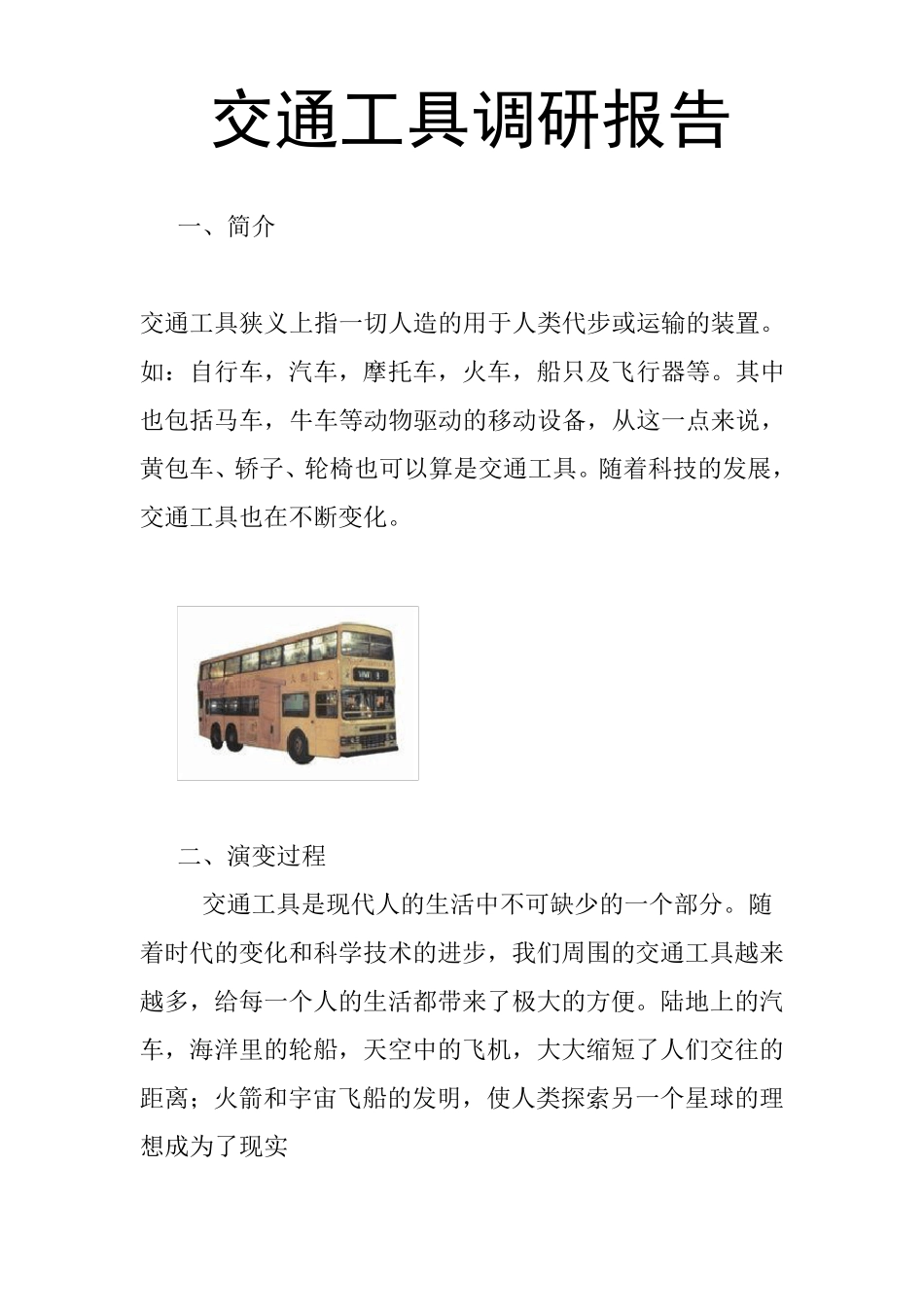 交通工具调研报告

一、简介

交通工具狭义上指一切人造的用于人类代步或运输的装置。如：自行车，汽车，摩托车，火车，船只及飞行器等。其中也包括马车，牛车等动物驱动的移动设备，从这一点来说，黄包车、轿子、轮椅也可以算是交通工具。随着科技的发展，交通工具也在不断变化。

二、演变过程

交通工具是现代人的生活中不可缺少的一个部分。随着时代的变化和科学技术的进步，我们周围的交通工具越来越多，给每一个人的生活都带来了极大的方便。陆地上的汽车，海洋里的轮船，天空中的飞机，大大缩短了人们交往的距离；火箭和宇宙飞船的发明，使人类探索另一个星球的理想成为了现实